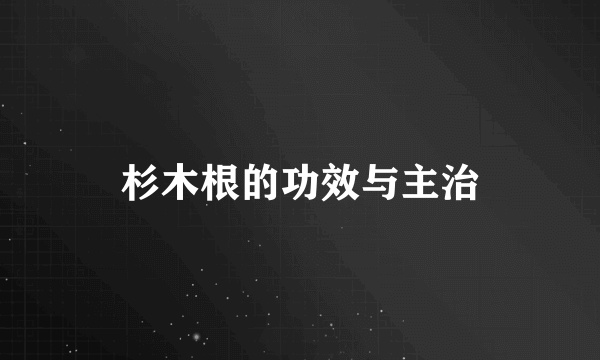 杉木根的功效与主治